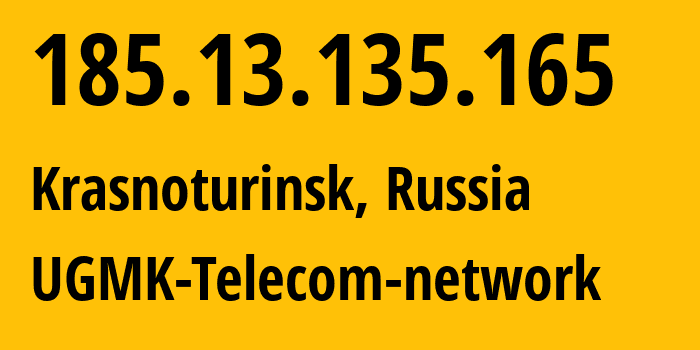 185.13.135.165

Krasnoturinsk, Russia

UGMK-Telecom-network